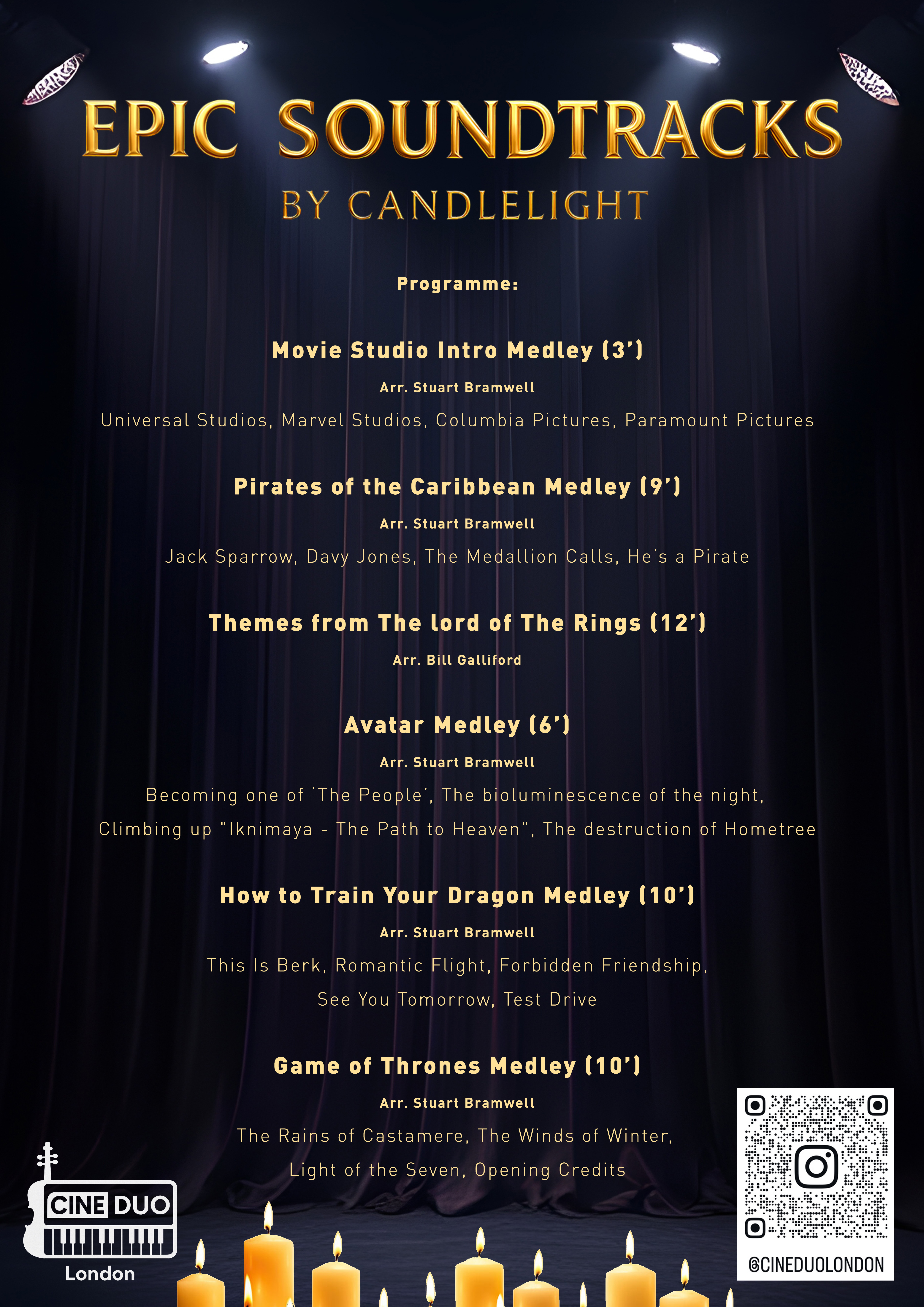 EPIC SOUNDTRACKS

BY CANDLELIGHT

Programme:

Movie Studio Intro Medley (3')

Arr. Stuart Bramwell

Universal Studios, Marvel Studios, Columbia Pictures, Paramount Pictures

Pirates of the Caribbean Medley (9')

Arr. Stuart Bramwell

Jack Sparrow, Davy Jones, The Medallion Calls, He's a Pirate

Themes from The lord of The Rings (12')

Arr. Bill Galliford

Avatar Medley (6')

Arr. Stuart Bramwell

Becoming one of 'The People', The bioluminescence of the night, Climbing up "Iknimaya - The Path to Heaven", The destruction of Hometree

How to Train Your Dragon Medley (10')

Arr. Stuart Bramwell

This Is Berk, Romantic Flight, Forbidden Friendship, See You Tomorrow, Test Drive

Game of Thrones Medley (10')

Arr. Stuart Bramwell

The Rains of Castamere, The Winds of Winter, Light of the Seven, Opening Credits

CINE DUO
London

@CINEDUOLONDON